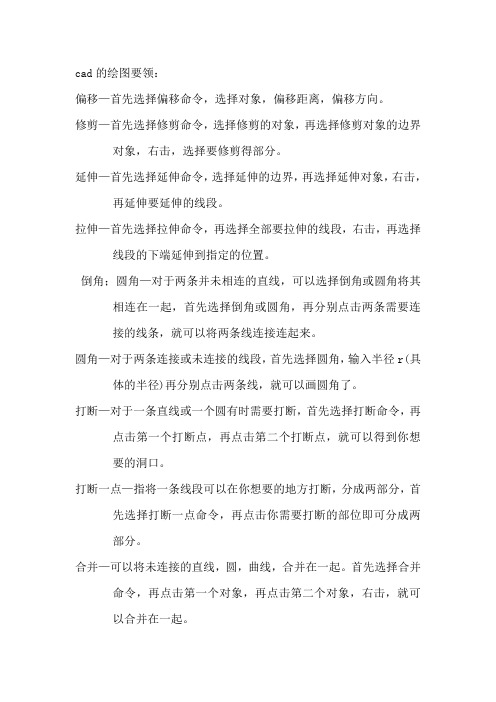 cad 的绘图要领：

偏移—首先选择偏移命令，选择对象，偏移距离，偏移方向。

修剪—首先选择修剪命令，选择修剪的对象，再选择修剪对象的边界对象，右击，选择要修剪得部分。

延伸—首先选择延伸命令，选择延伸的边界，再选择延伸对象，右击，再延伸要延伸的线段。

拉伸—首先选择拉伸命令，再选择全部要拉伸的线段，右击，再选择线段的下端延伸到指定的位置。

倒角：圆角—对于两条并未相连的直线，可以选择倒角或圆角将其相连在一起，首先选择倒角或圆角，再分别点击两条需要连接的线条，就可以将两条线连接连起来。

圆角—对于两条连接或未连接的线段，首先选择圆角，输入半径 r(具体的半径)再分别点击两条线，就可以画圆角了。

打断—对于一条直线或一个圆有时需要打断，首先选择打断命令，再点击第一个打断点，再点击第二个打断点，就可以得到你想要的洞口。

打断一点—指将一条线段可以在你想要的地方打断，分成两部分，首先选择打断一点命令，再点击你需要打断的部位即可分成两部分。

合并—可以将未连接的直线，圆，曲线，合并在一起。首先选择合并命令，再点击第一个对象，再点击第二个对象，右击，就可以合并在一起。